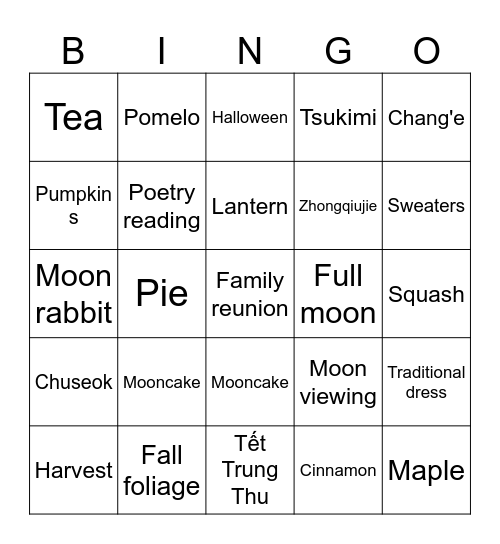 | B | I | N | G | O |
|---|---|---|---|---|
| Tea | Pomelo | Halloween | Tsukimi | Chang'e |
| Pumpkins | Poetry reading | Lantern | Zhongqiujie | Sweaters |
| Moon rabbit | Pie | Family reunion | Full moon | Squash |
| Chuseok | Mooncake | Mooncake | Moon viewing | Traditional dress |
| Harvest | Fall foliage | Tết Trung Thu | Cinnamon | Maple |